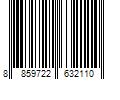 8 859722 632110